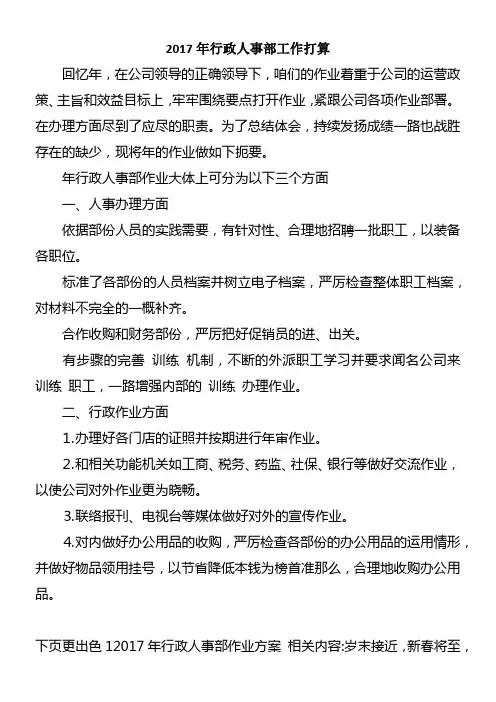 2017 年行政人事部工作打算

回忆年，在公司领导的正确领导下，咱们的作业着重于公司的运营政策、主旨和效益目标上，牢牢围绕要点打开作业，紧跟公司各项作业部署。在办理方面尽到了应尽的职责。为了总结体会，持续发扬成绩一路也战胜存在的缺少，现将年的作业做如下扼要。

年行政人事部作业大体上可分为以下三个方面

一、人事办理方面

依据部份人员的实践需要，有针对性、合理地招聘一批职工，以装备各职位。

标准了各部份的人员档案并树立电子档案，严厉检查整体职工档案，对材料不完全的一概补齐。

合作收购和财务部份，严厉把好促销员的进、出关。

有步骤的完善 训练 机制，不断的外派职工学习并要求闻名公司来 训练 职工，一路增强内部的 训练 办理作业。

二、行政作业方面

1.办理好各门店的证照并按期进行年审作业。

2.和相关功能机关如工商、税务、药监、社保、银行等做好交流作业，以使公司对外作业更为晓畅。

3.联络报刊、电视台等媒体做好对外的宣传作业。

4.对内做好办公用品的收购，严厉检查各部份的办公用品的运用情形，并做好物品领用挂号，以节省降低本钱为榜首准那么，合理地收购办公用品。

下页更出色 12017 年行政人事部作业方案 相关内容:岁末接近，新春将至，